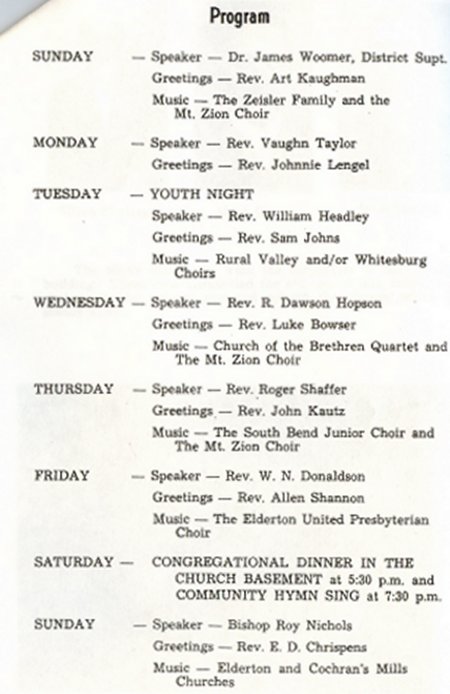 Program

SUNDAY — Speaker — Dr. James Woomer, District Supt.
Greetings — Rev. Art Kaughman
Music — The Zeisler Family and the Mt. Zion Choir

MONDAY — Speaker — Rev. Vaughn Taylor
Greetings — Rev. Johnnie Lengel

TUESDAY — YOUTH NIGHT
Speaker — Rev. William Headley
Greetings — Rev. Sam Johns
Music — Rural Valley and/or Whitesburg Choirs

WEDNESDAY — Speaker — Rev. R. Dawson Hopson
Greetings — Rev. Luke Bowser
Music — Church of the Brethren Quartet and The Mt. Zion Choir

THURSDAY — Speaker — Rev. Roger Shaffer
Greetings — Rev. John Kautz
Music — The South Bend Junior Choir and The Mt. Zion Choir

FRIDAY — Speaker — Rev. W. N. Donaldson
Greetings — Rev. Allen Shannon
Music — The Elderton United Presbyterian Choir

SATURDAY — CONGREGATIONAL DINNER IN THE CHURCH BASEMENT at 5:30 p.m. and COMMUNITY HYMN SING at 7:30 p.m.

SUNDAY — Speaker — Bishop Roy Nichols
Greetings — Rev. E. D. Chrispens
Music — Elderton and Cochran's Mills Churches